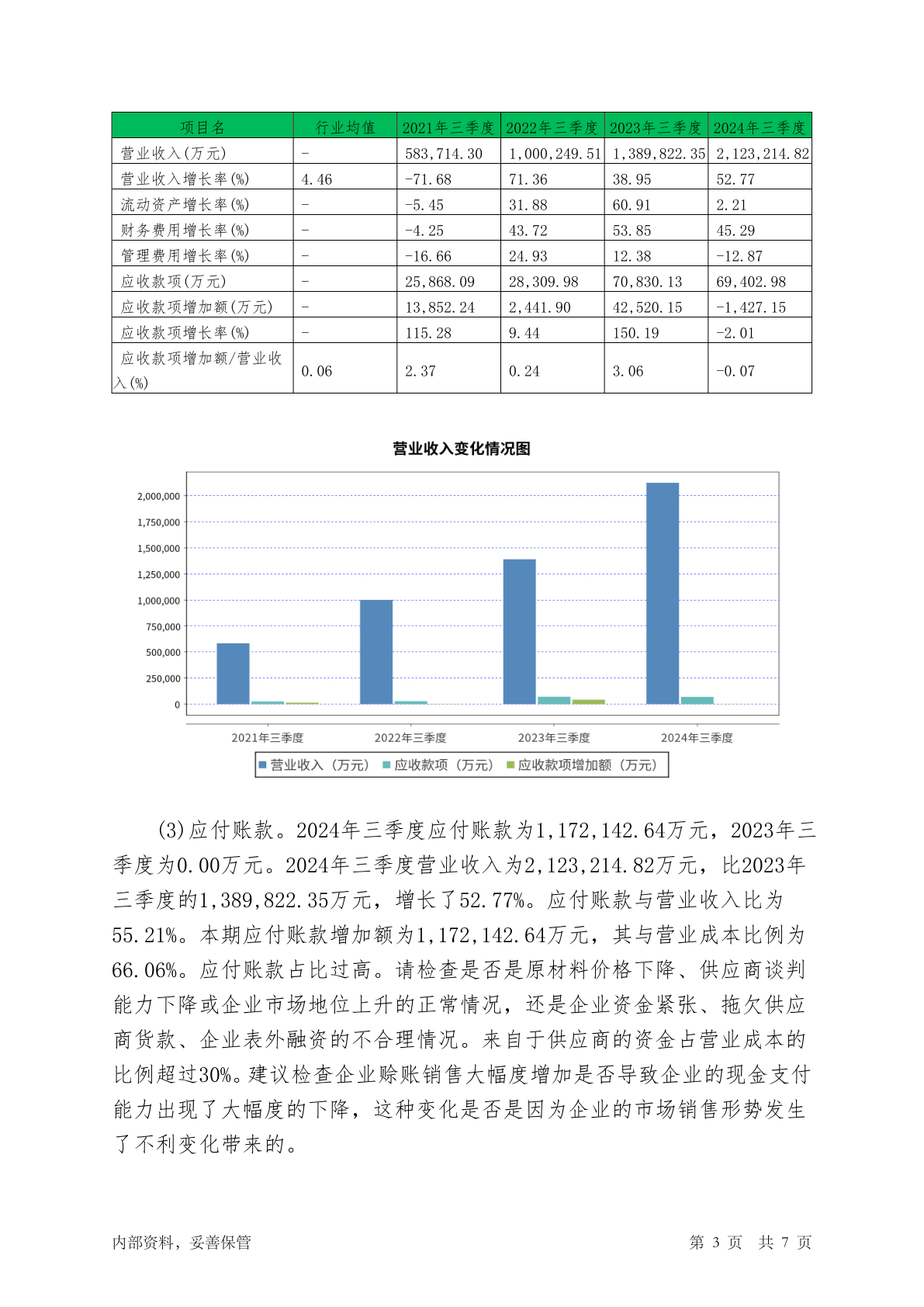 | 项目名 | 行业均值 | 2021年三季度 | 2022年三季度 | 2023年三季度 | 2024年三季度 |
|---|---|---|---|---|---|
| 营业收入(万元) | - | 583,714.30 | 1,000,249.51 | 1,389,822.35 | 2,123,214.82 |
| 营业收入增长率(%) | 4.46 | -71.68 | 71.36 | 38.95 | 52.77 |
| 流动资产增长率(%) | - | -5.45 | 31.88 | 60.91 | 2.21 |
| 财务费用增长率(%) | - | -4.25 | 43.72 | 53.85 | 45.29 |
| 管理费用增长率(%) | - | -16.66 | 24.93 | 12.38 | -12.87 |
| 应收款项(万元) | - | 25,868.09 | 28,309.98 | 70,830.13 | 69,402.98 |
| 应收款项增加额(万元) | - | 13,852.24 | 2,441.90 | 42,520.15 | -1,427.15 |
| 应收款项增长率(%) | - | 115.28 | 9.44 | 150.19 | -2.01 |
| 应收款项增加额/营业收入(%) | 0.06 | 2.37 | 0.24 | 3.06 | -0.07 |

营业收入变化情况图

2,000,000
1,750,000
1,500,000
1,250,000
1,000,000
750,000
500,000
250,000
0

2021年三季度 2022年三季度 2023年三季度 2024年三季度

营业收入（万元） 应收款项（万元） 应收款项增加额（万元）

(3)应付账款。2024年三季度应付账款为1,172,142.64万元，2023年三季度为0.00万元。2024年三季度营业收入为2,123,214.82万元，比2023年三季度的1,389,822.35万元，增长了52.77%。应付账款与营业收入比为55.21%。本期应付账款增加额为1,172,142.64万元，其与营业成本比例为66.06%。应付账款占比过高。请检查是否是原材料价格下降、供应商谈判能力下降或企业市场地位上升的正常情况，还是企业资金紧张、拖欠供应商货款、企业表外融资的不合理情况。来自于供应商的资金占营业成本的比例超过30%。建议检查企业赊账销售大幅度增加是否导致企业的现金支付能力出现了大幅度的下降，这种变化是否是因为企业的市场销售形势发生了不利变化带来的。

内部资料，妥善保管　　第 3 页 共 7 页